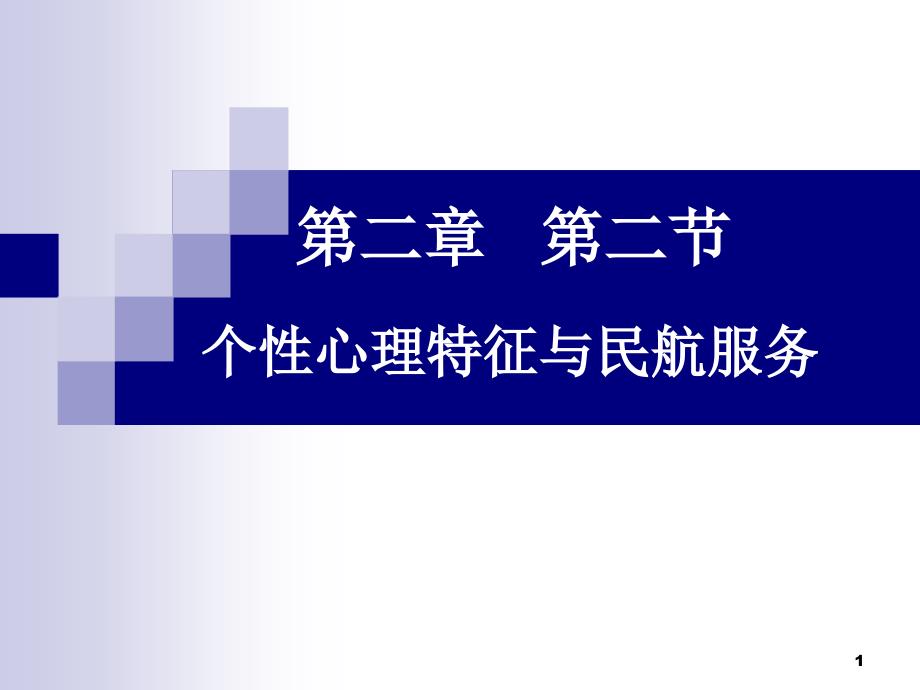 第二章　第二节

个性心理特征与民航服务

1